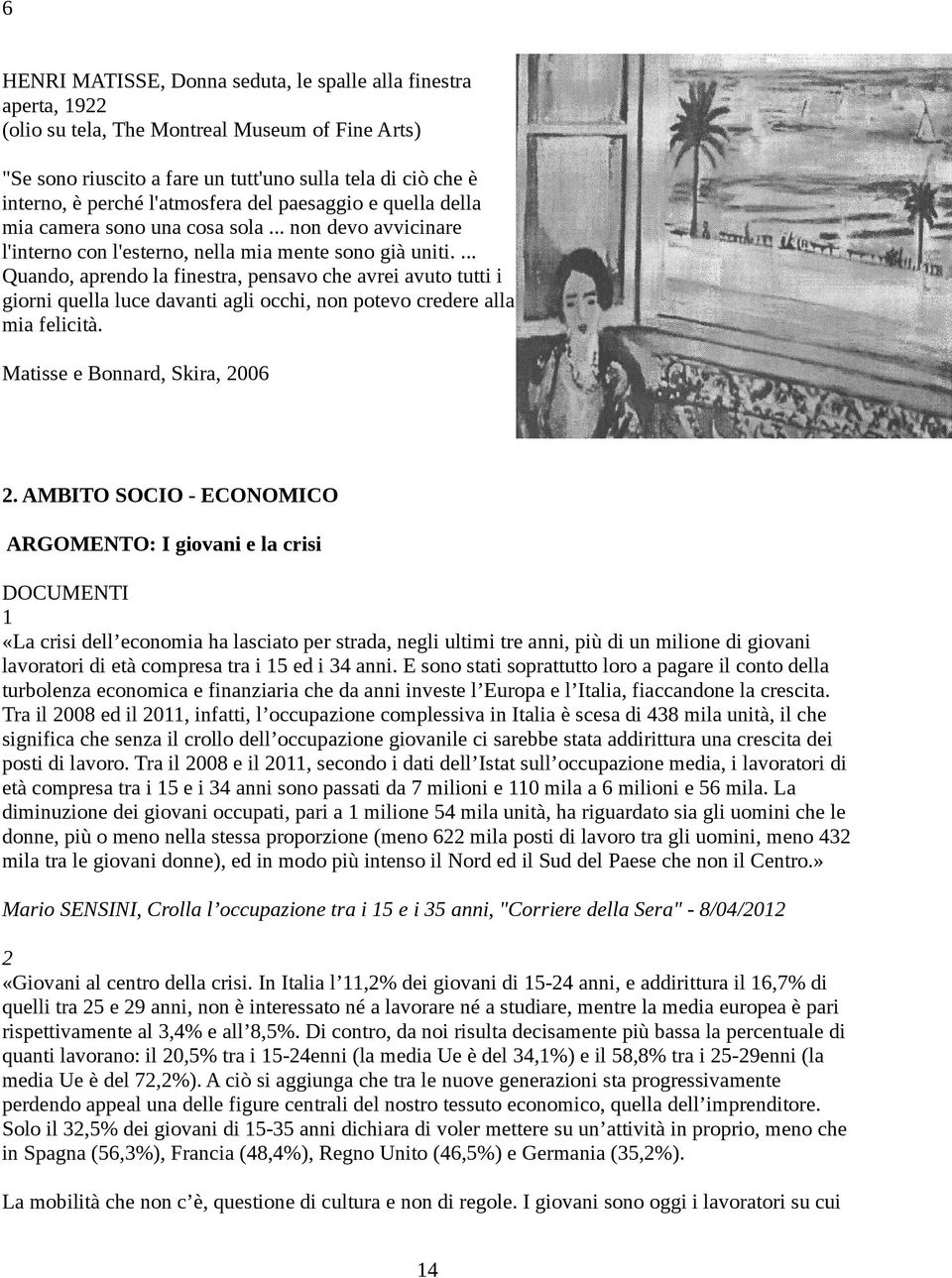 6

HENRI MATISSE, Donna seduta, le spalle alla finestra aperta, 1922
(olio su tela, The Montreal Museum of Fine Arts)

"Se sono riuscito a fare un tutt'uno sulla tela di ciò che è interno, è perché l'atmosfera del paesaggio e quella della mia camera sono una cosa sola ... non devo avvicinare l'interno con l'esterno, nella mia mente sono già uniti. ... Quando, aprendo la finestra, pensavo che avrei avuto tutti i giorni quella luce davanti agli occhi, non potevo credere alla mia felicità.

Matisse e Bonnard, Skira, 2006

2. AMBITO SOCIO - ECONOMICO

ARGOMENTO: I giovani e la crisi

DOCUMENTI
1
«La crisi dell'economia ha lasciato per strada, negli ultimi tre anni, più di un milione di giovani lavoratori di età compresa tra i 15 ed i 34 anni. E sono stati soprattutto loro a pagare il conto della turbolenza economica e finanziaria che da anni investe l'Europa e l'Italia, fiaccandone la crescita. Tra il 2008 ed il 2011, infatti, l'occupazione complessiva in Italia è scesa di 438 mila unità, il che significa che senza il crollo dell'occupazione giovanile ci sarebbe stata addirittura una crescita dei posti di lavoro. Tra il 2008 e il 2011, secondo i dati dell'Istat sull'occupazione media, i lavoratori di età compresa tra i 15 e i 34 anni sono passati da 7 milioni e 110 mila a 6 milioni e 56 mila. La diminuzione dei giovani occupati, pari a 1 milione 54 mila unità, ha riguardato sia gli uomini che le donne, più o meno nella stessa proporzione (meno 622 mila posti di lavoro tra gli uomini, meno 432 mila tra le giovani donne), ed in modo più intenso il Nord ed il Sud del Paese che non il Centro.»

Mario SENSINI, Crolla l'occupazione tra i 15 e i 35 anni, "Corriere della Sera" - 8/04/2012

2
«Giovani al centro della crisi. In Italia l'11,2% dei giovani di 15-24 anni, e addirittura il 16,7% di quelli tra 25 e 29 anni, non è interessato né a lavorare né a studiare, mentre la media europea è pari rispettivamente al 3,4% e all'8,5%. Di contro, da noi risulta decisamente più bassa la percentuale di quanti lavorano: il 20,5% tra i 15-24enni (la media Ue è del 34,1%) e il 58,8% tra i 25-29enni (la media Ue è del 72,2%). A ciò si aggiunga che tra le nuove generazioni sta progressivamente perdendo appeal una delle figure centrali del nostro tessuto economico, quella dell'imprenditore. Solo il 32,5% dei giovani di 15-35 anni dichiara di voler mettere su un'attività in proprio, meno che in Spagna (56,3%), Francia (48,4%), Regno Unito (46,5%) e Germania (35,2%).

La mobilità che non c'è, questione di cultura e non di regole. I giovani sono oggi i lavoratori su cui

14